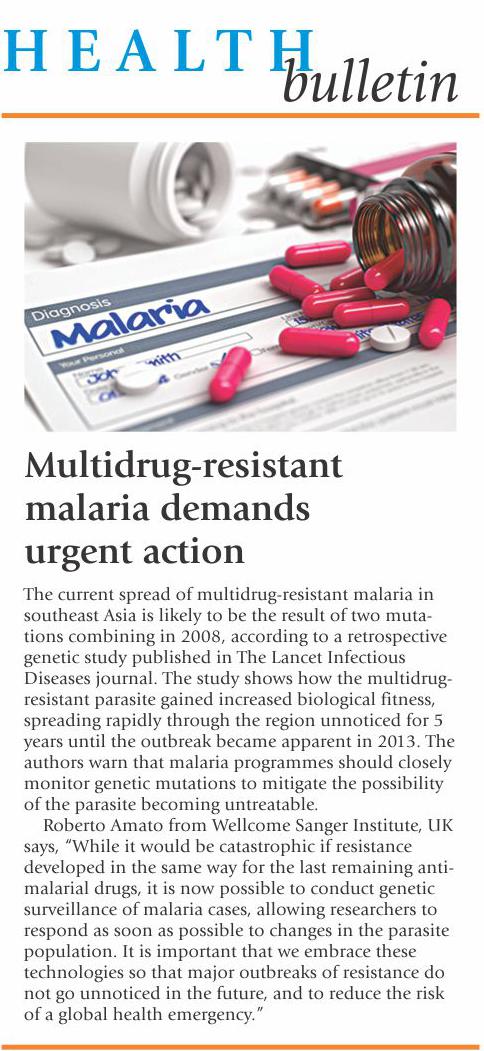 HEALTH
bulletin

Diagnosis
Malaria

Multidrug-resistant malaria demands urgent action

The current spread of multidrug-resistant malaria in southeast Asia is likely to be the result of two mutations combining in 2008, according to a retrospective genetic study published in The Lancet Infectious Diseases journal. The study shows how the multidrug-resistant parasite gained increased biological fitness, spreading rapidly through the region unnoticed for 5 years until the outbreak became apparent in 2013. The authors warn that malaria programmes should closely monitor genetic mutations to mitigate the possibility of the parasite becoming untreatable.

Roberto Amato from Wellcome Sanger Institute, UK says, "While it would be catastrophic if resistance developed in the same way for the last remaining antimalarial drugs, it is now possible to conduct genetic surveillance of malaria cases, allowing researchers to respond as soon as possible to changes in the parasite population. It is important that we embrace these technologies so that major outbreaks of resistance do not go unnoticed in the future, and to reduce the risk of a global health emergency."